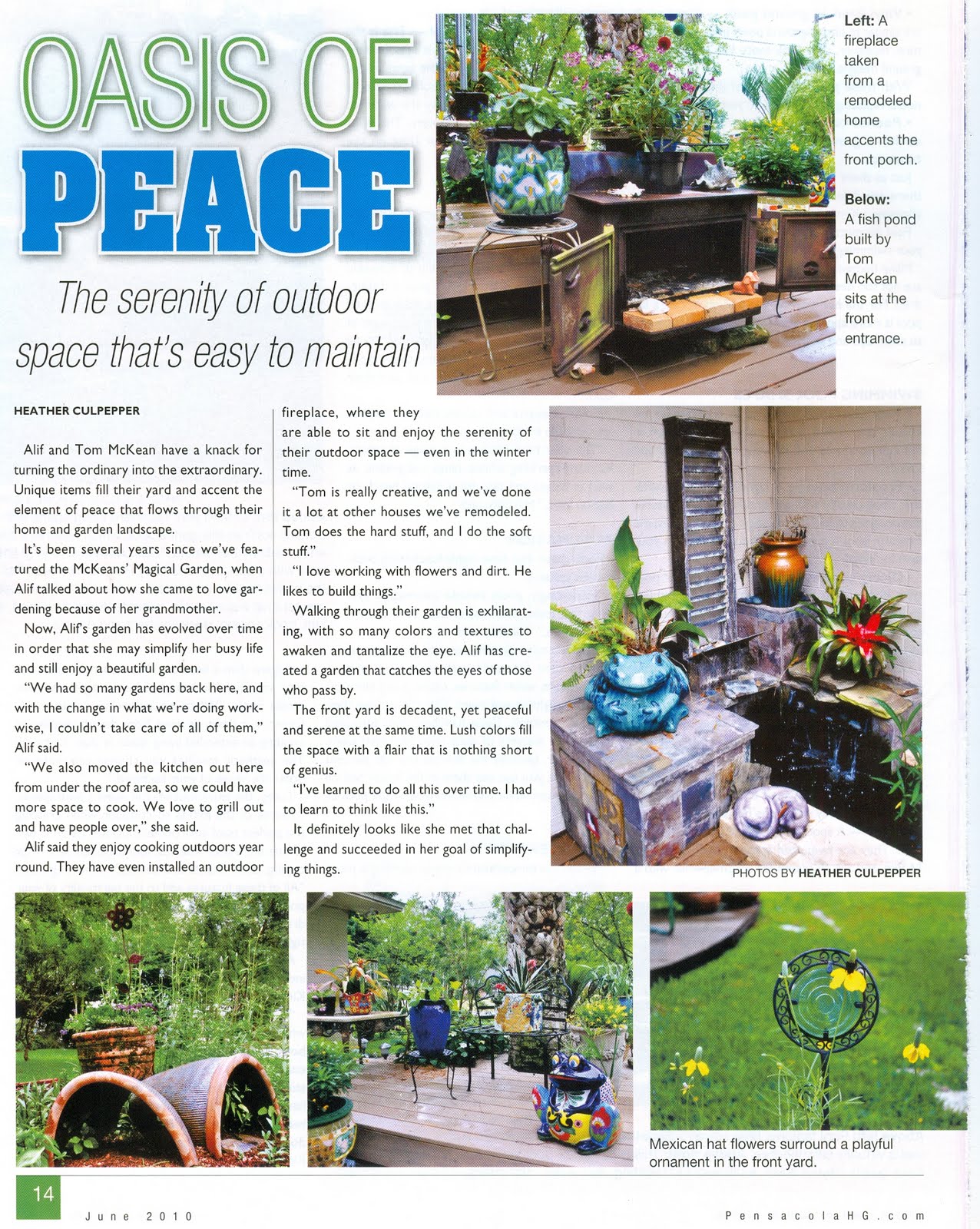 OASIS OF PEACE

The serenity of outdoor space that's easy to maintain

Left: A fireplace taken from a remodeled home accents the front porch.

Below: A fish pond built by Tom McKean sits at the front entrance.

HEATHER CULPEPPER

Alif and Tom McKean have a knack for turning the ordinary into the extraordinary. Unique items fill their yard and accent the element of peace that flows through their home and garden landscape.

It's been several years since we've featured the McKeans' Magical Garden, when Alif talked about how she came to love gardening because of her grandmother.

Now, Alif's garden has evolved over time in order that she may simplify her busy life and still enjoy a beautiful garden.

"We had so many gardens back here, and with the change in what we're doing workwise, I couldn't take care of all of them," Alif said.

"We also moved the kitchen out here from under the roof area, so we could have more space to cook. We love to grill out and have people over," she said.

Alif said they enjoy cooking outdoors year round. They have even installed an outdoor fireplace, where they are able to sit and enjoy the serenity of their outdoor space — even in the winter time.

"Tom is really creative, and we've done it a lot at other houses we've remodeled. Tom does the hard stuff, and I do the soft stuff."

"I love working with flowers and dirt. He likes to build things."

Walking through their garden is exhilarating, with so many colors and textures to awaken and tantalize the eye. Alif has created a garden that catches the eyes of those who pass by.

The front yard is decadent, yet peaceful and serene at the same time. Lush colors fill the space with a flair that is nothing short of genius.

"I've learned to do all this over time. I had to learn to think like this."

It definitely looks like she met that challenge and succeeded in her goal of simplifying things.

PHOTOS BY HEATHER CULPEPPER

Mexican hat flowers surround a playful ornament in the front yard.

14

June 2010

PensacolaHG.com